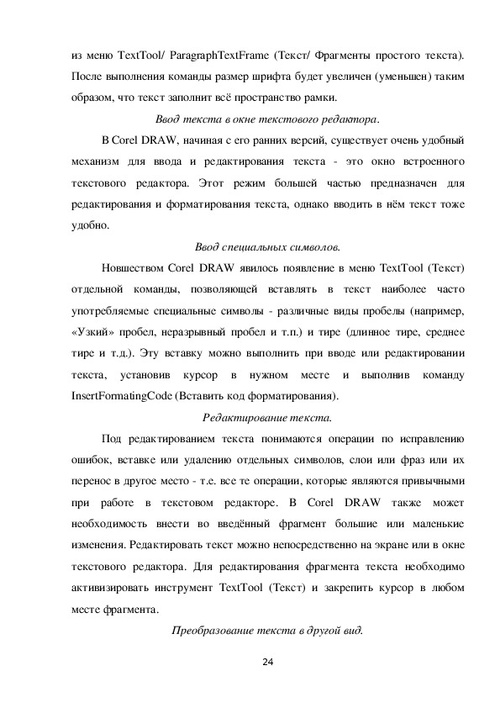 из меню TextTool/ ParagraphTextFrame (Текст/ Фрагменты простого текста). После выполнения команды размер шрифта будет увеличен (уменьшен) таким образом, что текст заполнит всё пространство рамки.

Ввод текста в окне текстового редактора.

В Corel DRAW, начиная с его ранних версий, существует очень удобный механизм для ввода и редактирования текста - это окно встроенного текстового редактора. Этот режим большей частью предназначен для редактирования и форматирования текста, однако вводить в нём текст тоже удобно.

Ввод специальных символов.

Новшеством Corel DRAW явилось появление в меню TextTool (Текст) отдельной команды, позволяющей вставлять в текст наиболее часто употребляемые специальные символы - различные виды пробелы (например, «Узкий» пробел, неразрывный пробел и т.п.) и тире (длинное тире, среднее тире и т.д.). Эту вставку можно выполнить при вводе или редактировании текста, установив курсор в нужном месте и выполнив команду InsertFormatingCode (Вставить код форматирования).

Редактирование текста.

Под редактированием текста понимаются операции по исправлению ошибок, вставке или удалению отдельных символов, слои или фраз или их перенос в другое место - т.е. все те операции, которые являются привычными при работе в текстовом редакторе. В Corel DRAW также может необходимость внести во введённый фрагмент большие или маленькие изменения. Редактировать текст можно непосредственно на экране или в окне текстового редактора. Для редактирования фрагмента текста необходимо активизировать инструмент TextTool (Текст) и закрепить курсор в любом месте фрагмента.

Преобразование текста в другой вид.

24